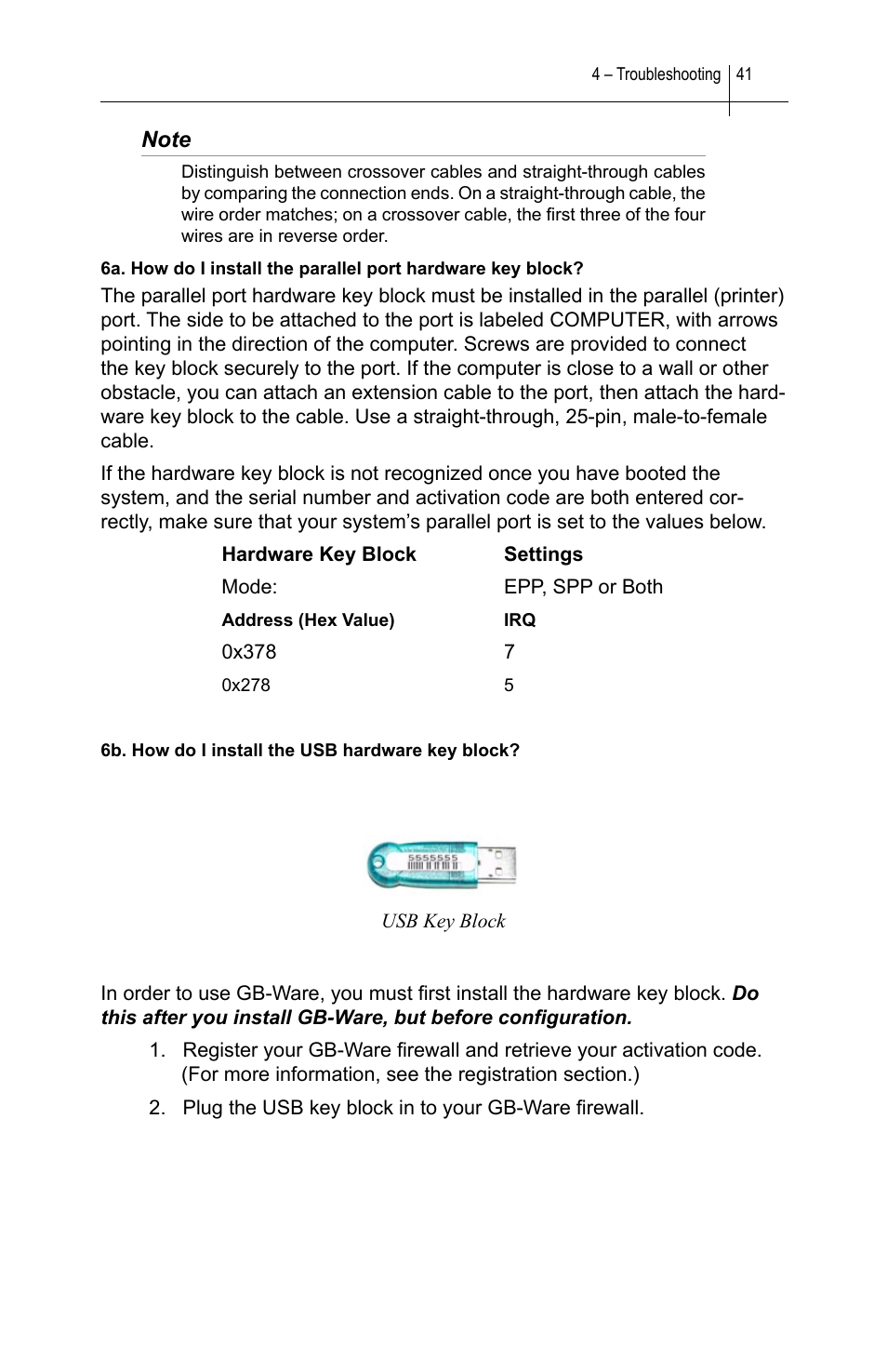 4 – Troubleshooting 41

Note

Distinguish between crossover cables and straight-through cables by comparing the connection ends. On a straight-through cable, the wire order matches; on a crossover cable, the first three of the four wires are in reverse order.

6a. How do I install the parallel port hardware key block?

The parallel port hardware key block must be installed in the parallel (printer) port. The side to be attached to the port is labeled COMPUTER, with arrows pointing in the direction of the computer. Screws are provided to connect the key block securely to the port. If the computer is close to a wall or other obstacle, you can attach an extension cable to the port, then attach the hardware key block to the cable. Use a straight-through, 25-pin, male-to-female cable.

If the hardware key block is not recognized once you have booted the system, and the serial number and activation code are both entered correctly, make sure that your system's parallel port is set to the values below.

| Hardware Key Block | Settings |
|---|---|
| Mode: | EPP, SPP or Both |
| Address (Hex Value) | IRQ |
| 0x378 | 7 |
| 0x278 | 5 |

6b. How do I install the USB hardware key block?

5555555

USB Key Block

In order to use GB-Ware, you must first install the hardware key block. Do this after you install GB-Ware, but before configuration.

1. Register your GB-Ware firewall and retrieve your activation code. (For more information, see the registration section.)

2. Plug the USB key block in to your GB-Ware firewall.